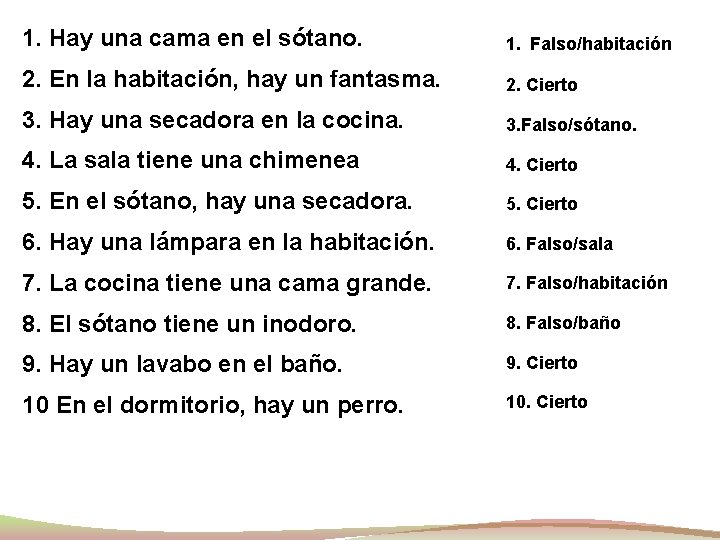 1. Hay una cama en el sótano.
2. En la habitación, hay un fantasma.
3. Hay una secadora en la cocina.
4. La sala tiene una chimenea
5. En el sótano, hay una secadora.
6. Hay una lámpara en la habitación.
7. La cocina tiene una cama grande.
8. El sótano tiene un inodoro.
9. Hay un lavabo en el baño.
10 En el dormitorio, hay un perro.

1. Falso/habitación
2. Cierto
3.Falso/sótano.
4. Cierto
5. Cierto
6. Falso/sala
7. Falso/habitación
8. Falso/baño
9. Cierto
10. Cierto